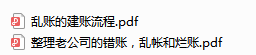 乱账的建账流程.pdf

整理老公司的错账，乱帐和烂账.pdf